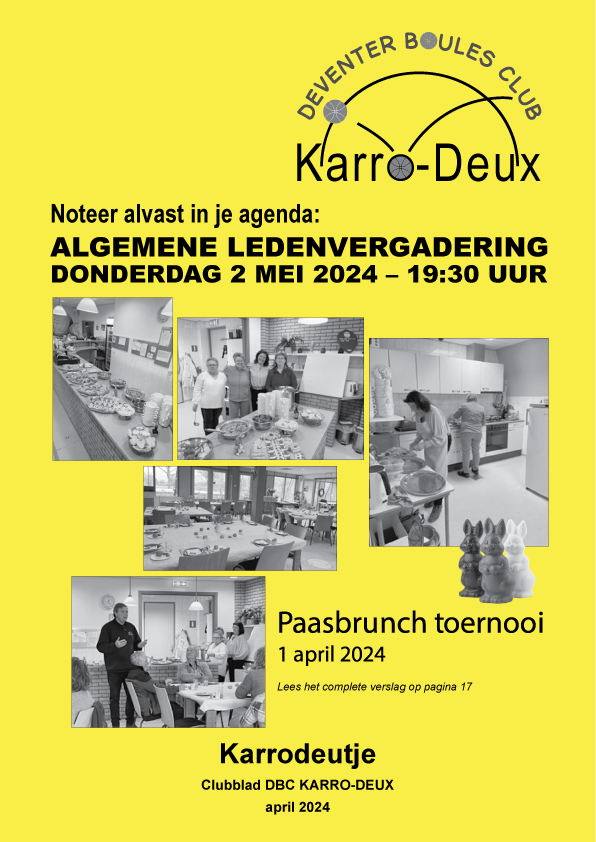 DEVENTER BOULES CLUB
Karro-Deux

Noteer alvast in je agenda:
ALGEMENE LEDENVERGADERING
DONDERDAG 2 MEI 2024 – 19:30 UUR

Paasbrunch toernooi
1 april 2024
Lees het complete verslag op pagina 17

Karrodeutje
Clubblad DBC KARRO-DEUX
april 2024